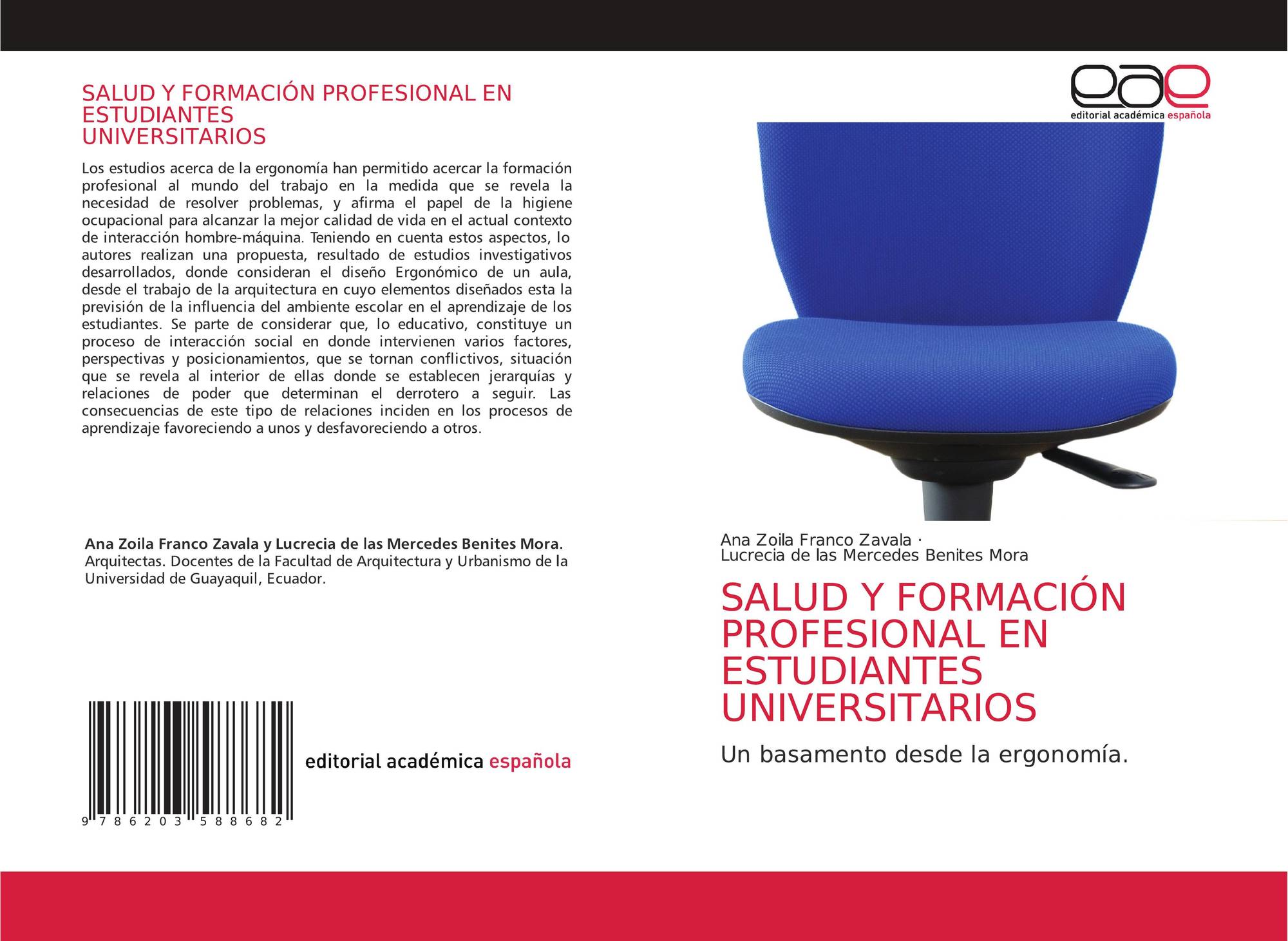 SALUD Y FORMACIÓN PROFESIONAL EN ESTUDIANTES
UNIVERSITARIOS

Los estudios acerca de la ergonomía han permitido acercar la formación profesional al mundo del trabajo en la medida que se revela la necesidad de resolver problemas, y afirma el papel de la higiene ocupacional para alcanzar la mejor calidad de vida en el actual contexto de interacción hombre-máquina. Teniendo en cuenta estos aspectos, lo autores realizan una propuesta, resultado de estudios investigativos desarrollados, donde consideran el diseño Ergonómico de un aula, desde el trabajo de la arquitectura en cuyo elementos diseñados esta la previsión de la influencia del ambiente escolar en el aprendizaje de los estudiantes. Se parte de considerar que, lo educativo, constituye un proceso de interacción social en donde intervienen varios factores, perspectivas y posicionamientos, que se tornan conflictivos, situación que se revela al interior de ellas donde se establecen jerarquías y relaciones de poder que determinan el derrotero a seguir. Las consecuencias de este tipo de relaciones inciden en los procesos de aprendizaje favoreciendo a unos y desfavoreciendo a otros.

Ana Zoila Franco Zavala y Lucrecia de las Mercedes Benites Mora. Arquitectas. Docentes de la Facultad de Arquitectura y Urbanismo de la Universidad de Guayaquil, Ecuador.

9 786203 588682

editorial académica española

eae
editorial académica española

Ana Zoila Franco Zavala ·
Lucrecia de las Mercedes Benites Mora

SALUD Y FORMACIÓN PROFESIONAL EN ESTUDIANTES UNIVERSITARIOS

Un basamento desde la ergonomía.